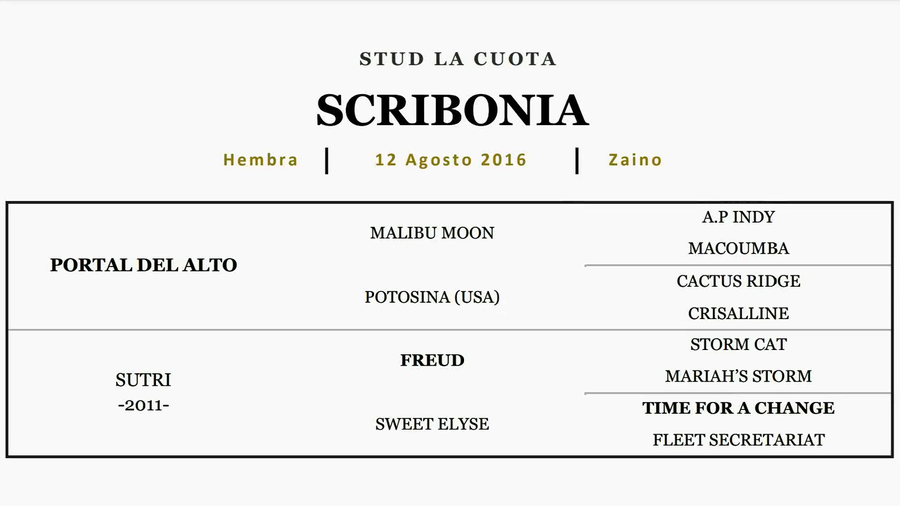 STUD LA CUOTA

SCRIBONIA

Hembra | 12 Agosto 2016 | Zaino

| | | |
|---|---|---|
| PORTAL DEL ALTO | MALIBU MOON | A.P INDY |
| | | MACOUMBA |
| | POTOSINA (USA) | CACTUS RIDGE |
| | | CRISALLINE |
| SUTRI -2011- | FREUD | STORM CAT |
| | | MARIAH'S STORM |
| | SWEET ELYSE | TIME FOR A CHANGE |
| | | FLEET SECRETARIAT |